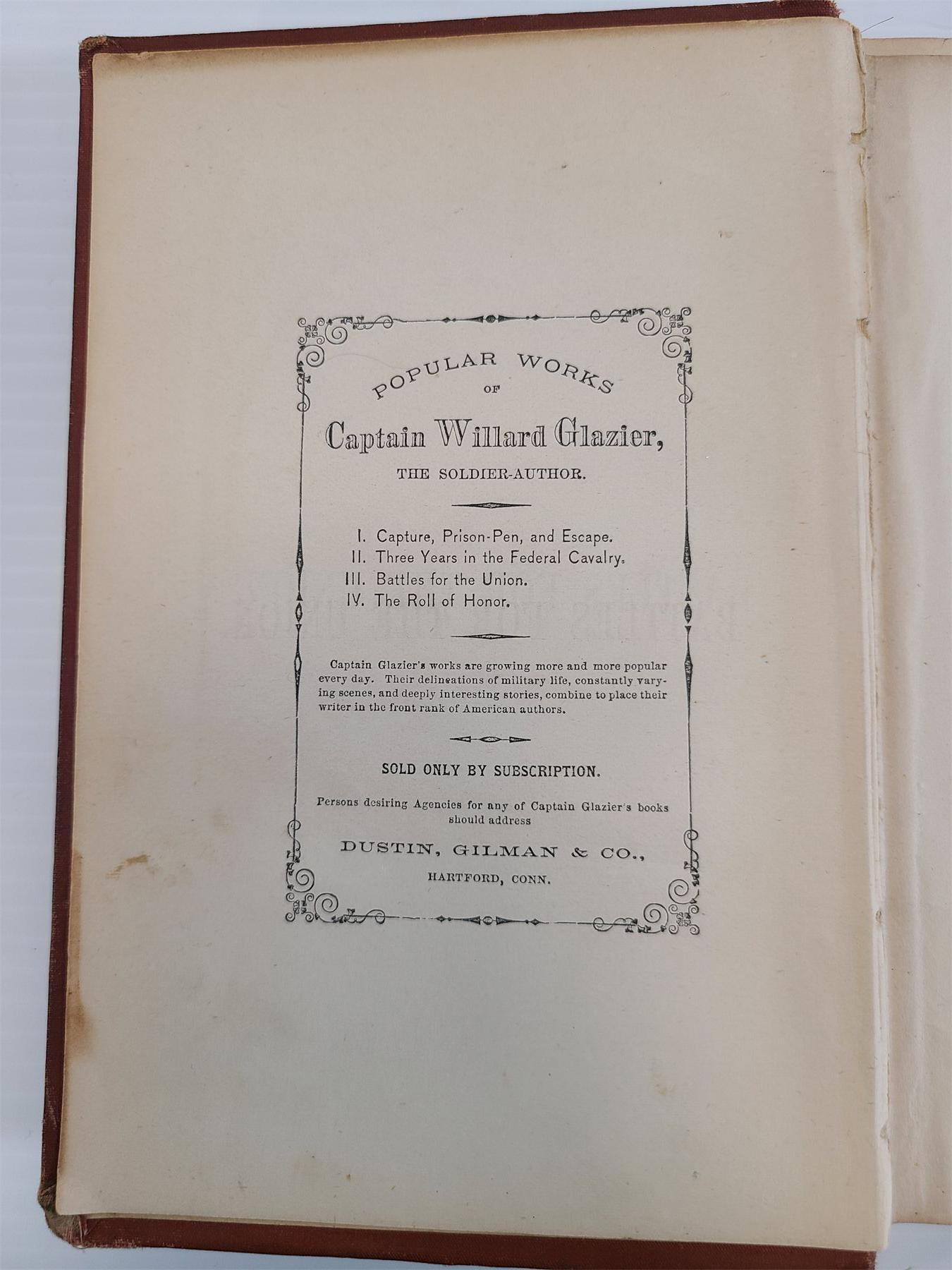 POPULAR WORKS
OF
Captain Willard Glazier,
THE SOLDIER-AUTHOR.

I. Capture, Prison-Pen, and Escape.
II. Three Years in the Federal Cavalry.
III. Battles for the Union.
IV. The Roll of Honor.

Captain Glazier's works are growing more and more popular every day. Their delineations of military life, constantly varying scenes, and deeply interesting stories, combine to place their writer in the front rank of American authors.

SOLD ONLY BY SUBSCRIPTION.

Persons desiring Agencies for any of Captain Glazier's books should address

DUSTIN, GILMAN & CO.,
HARTFORD, CONN.